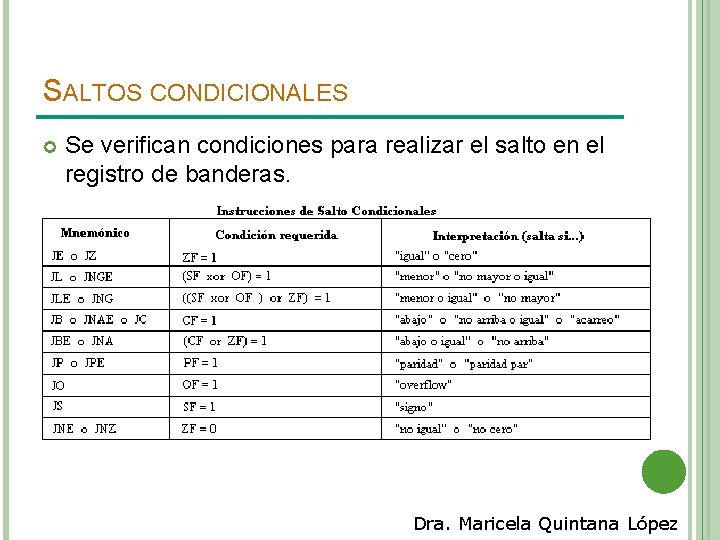 SALTOS CONDICIONALES

Se verifican condiciones para realizar el salto en el registro de banderas.

Instrucciones de Salto Condicionales

| Mnemónico | Condición requerida | Interpretación (salta si...) |
|---|---|---|
| JE o JZ | ZF = 1 | "igual" o "cero" |
| JL o JNGE | (SF xor OF) = 1 | "menor" o "no mayor o igual" |
| JLE o JNG | ((SF xor OF ) or ZF) = 1 | "menor o igual" o "no mayor" |
| JB o JNAE o JC | CF = 1 | "abajo" o "no arriba o igual" o "acarreo" |
| JBE o JNA | (CF or ZF) = 1 | "abajo o igual" o "no arriba" |
| JP o JPE | PF = 1 | "paridad" o "paridad par" |
| JO | OF = 1 | "overflow" |
| JS | SF = 1 | "signo" |
| JNE o JNZ | ZF = 0 | "no igual" o "no cero" |

Dra. Maricela Quintana López